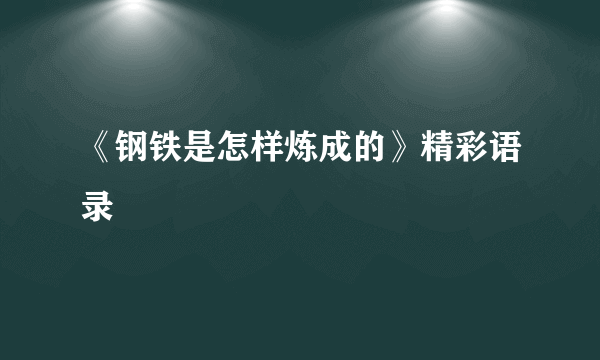 《钢铁是怎样炼成的》精彩语录